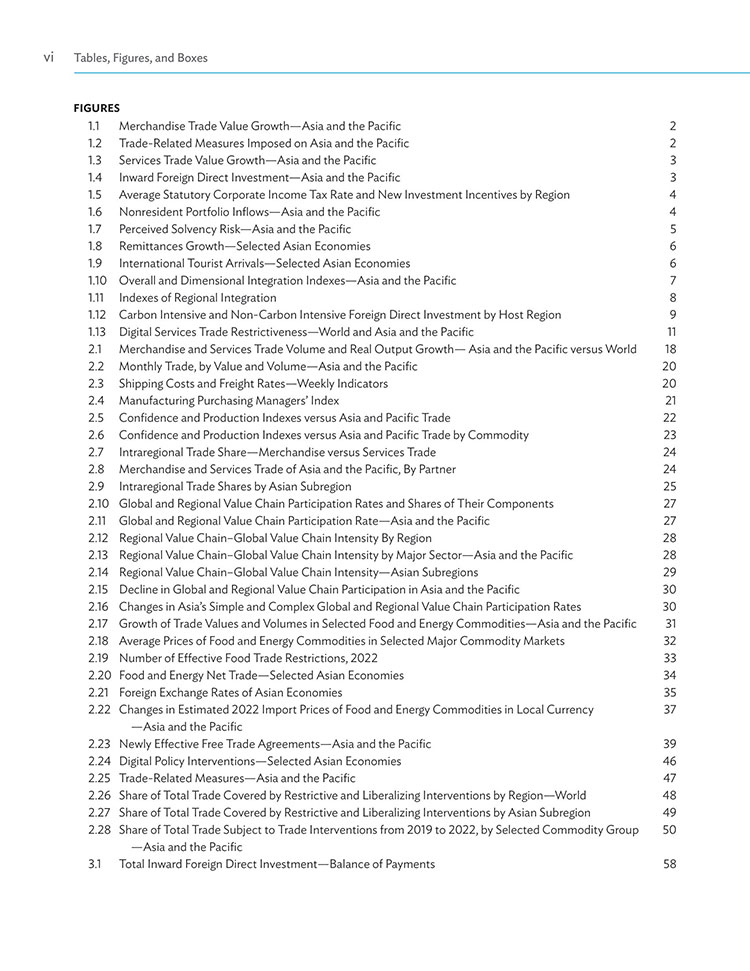 vi Tables, Figures, and Boxes

FIGURES
1.1 Merchandise Trade Value Growth—Asia and the Pacific 2
1.2 Trade-Related Measures Imposed on Asia and the Pacific 2
1.3 Services Trade Value Growth—Asia and the Pacific 3
1.4 Inward Foreign Direct Investment—Asia and the Pacific 3
1.5 Average Statutory Corporate Income Tax Rate and New Investment Incentives by Region 4
1.6 Nonresident Portfolio Inflows—Asia and the Pacific 4
1.7 Perceived Solvency Risk—Asia and the Pacific 5
1.8 Remittances Growth—Selected Asian Economies 6
1.9 International Tourist Arrivals—Selected Asian Economies 6
1.10 Overall and Dimensional Integration Indexes—Asia and the Pacific 7
1.11 Indexes of Regional Integration 8
1.12 Carbon Intensive and Non-Carbon Intensive Foreign Direct Investment by Host Region 9
1.13 Digital Services Trade Restrictiveness—World and Asia and the Pacific 11
2.1 Merchandise and Services Trade Volume and Real Output Growth— Asia and the Pacific versus World 18
2.2 Monthly Trade, by Value and Volume—Asia and the Pacific 20
2.3 Shipping Costs and Freight Rates—Weekly Indicators 20
2.4 Manufacturing Purchasing Managers' Index 21
2.5 Confidence and Production Indexes versus Asia and Pacific Trade 22
2.6 Confidence and Production Indexes versus Asia and Pacific Trade by Commodity 23
2.7 Intraregional Trade Share—Merchandise versus Services Trade 24
2.8 Merchandise and Services Trade of Asia and the Pacific, By Partner 24
2.9 Intraregional Trade Shares by Asian Subregion 25
2.10 Global and Regional Value Chain Participation Rates and Shares of Their Components 27
2.11 Global and Regional Value Chain Participation Rate—Asia and the Pacific 27
2.12 Regional Value Chain–Global Value Chain Intensity By Region 28
2.13 Regional Value Chain–Global Value Chain Intensity by Major Sector—Asia and the Pacific 28
2.14 Regional Value Chain–Global Value Chain Intensity—Asian Subregions 29
2.15 Decline in Global and Regional Value Chain Participation in Asia and the Pacific 30
2.16 Changes in Asia's Simple and Complex Global and Regional Value Chain Participation Rates 30
2.17 Growth of Trade Values and Volumes in Selected Food and Energy Commodities—Asia and the Pacific 31
2.18 Average Prices of Food and Energy Commodities in Selected Major Commodity Markets 32
2.19 Number of Effective Food Trade Restrictions, 2022 33
2.20 Food and Energy Net Trade—Selected Asian Economies 34
2.21 Foreign Exchange Rates of Asian Economies 35
2.22 Changes in Estimated 2022 Import Prices of Food and Energy Commodities in Local Currency —Asia and the Pacific 37
2.23 Newly Effective Free Trade Agreements—Asia and the Pacific 39
2.24 Digital Policy Interventions—Selected Asian Economies 46
2.25 Trade-Related Measures—Asia and the Pacific 47
2.26 Share of Total Trade Covered by Restrictive and Liberalizing Interventions by Region—World 48
2.27 Share of Total Trade Covered by Restrictive and Liberalizing Interventions by Asian Subregion 49
2.28 Share of Total Trade Subject to Trade Interventions from 2019 to 2022, by Selected Commodity Group —Asia and the Pacific 50
3.1 Total Inward Foreign Direct Investment—Balance of Payments 58